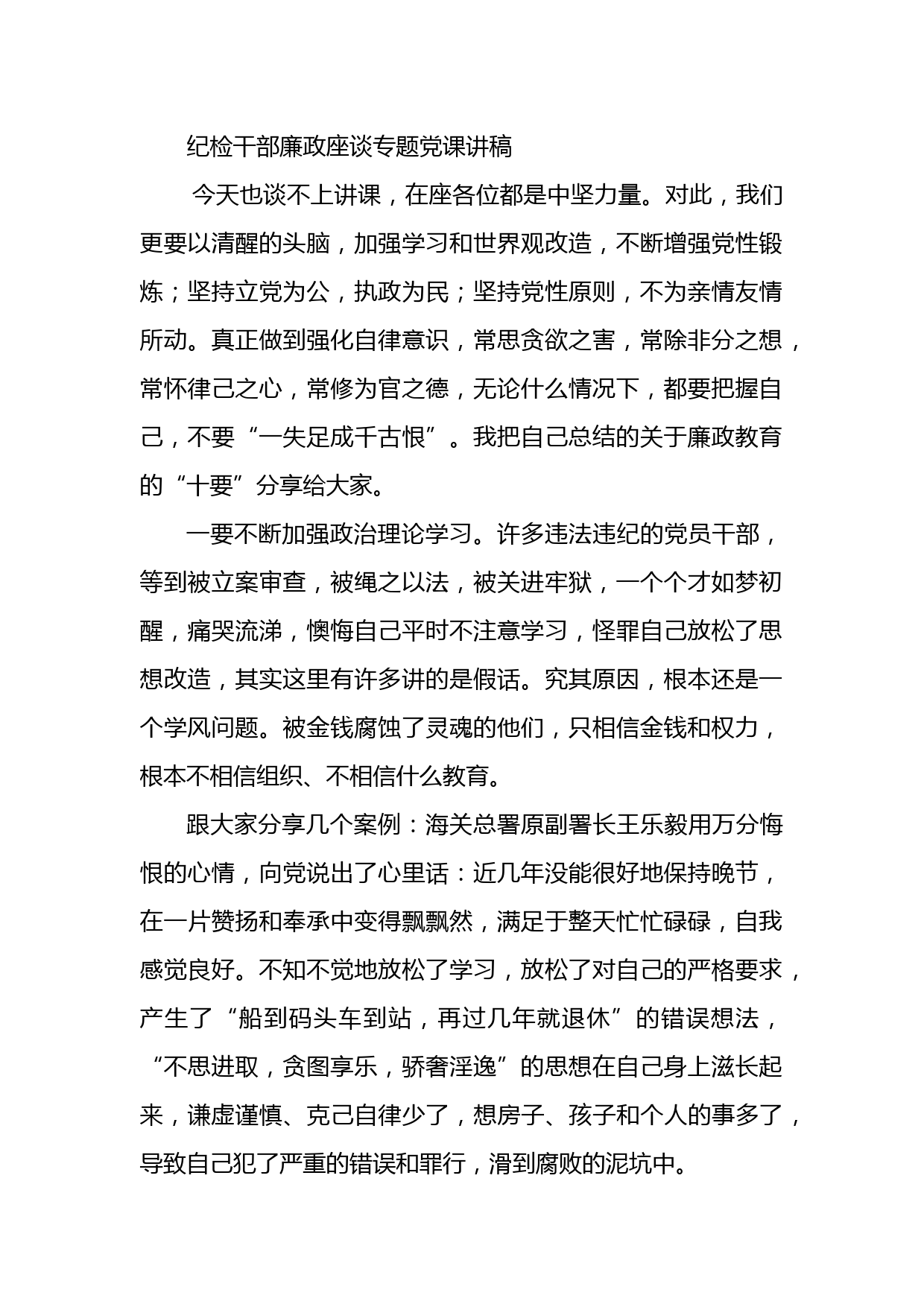 纪检干部廉政座谈专题党课讲稿

今天也谈不上讲课，在座各位都是中坚力量。对此，我们更要以清醒的头脑，加强学习和世界观改造，不断增强党性锻炼；坚持立党为公，执政为民；坚持党性原则，不为亲情友情所动。真正做到强化自律意识，常思贪欲之害，常除非分之想，常怀律己之心，常修为官之德，无论什么情况下，都要把握自己，不要“一失足成千古恨”。我把自己总结的关于廉政教育的“十要”分享给大家。

一要不断加强政治理论学习。许多违法违纪的党员干部，等到被立案审查，被绳之以法，被关进牢狱，一个个才如梦初醒，痛哭流涕，懊悔自己平时不注意学习，怪罪自己放松了思想改造，其实这里有许多讲的是假话。究其原因，根本还是一个学风问题。被金钱腐蚀了灵魂的他们，只相信金钱和权力，根本不相信组织、不相信什么教育。

跟大家分享几个案例：海关总署原副署长王乐毅用万分悔恨的心情，向党说出了心里话：近几年没能很好地保持晚节，在一片赞扬和奉承中变得飘飘然，满足于整天忙忙碌碌，自我感觉良好。不知不觉地放松了学习，放松了对自己的严格要求，产生了“船到码头车到站，再过几年就退休”的错误想法，“不思进取，贪图享乐，骄奢淫逸”的思想在自己身上滋长起来，谦虚谨慎、克己自律少了，想房子、孩子和个人的事多了，导致自己犯了严重的错误和罪行，滑到腐败的泥坑中。